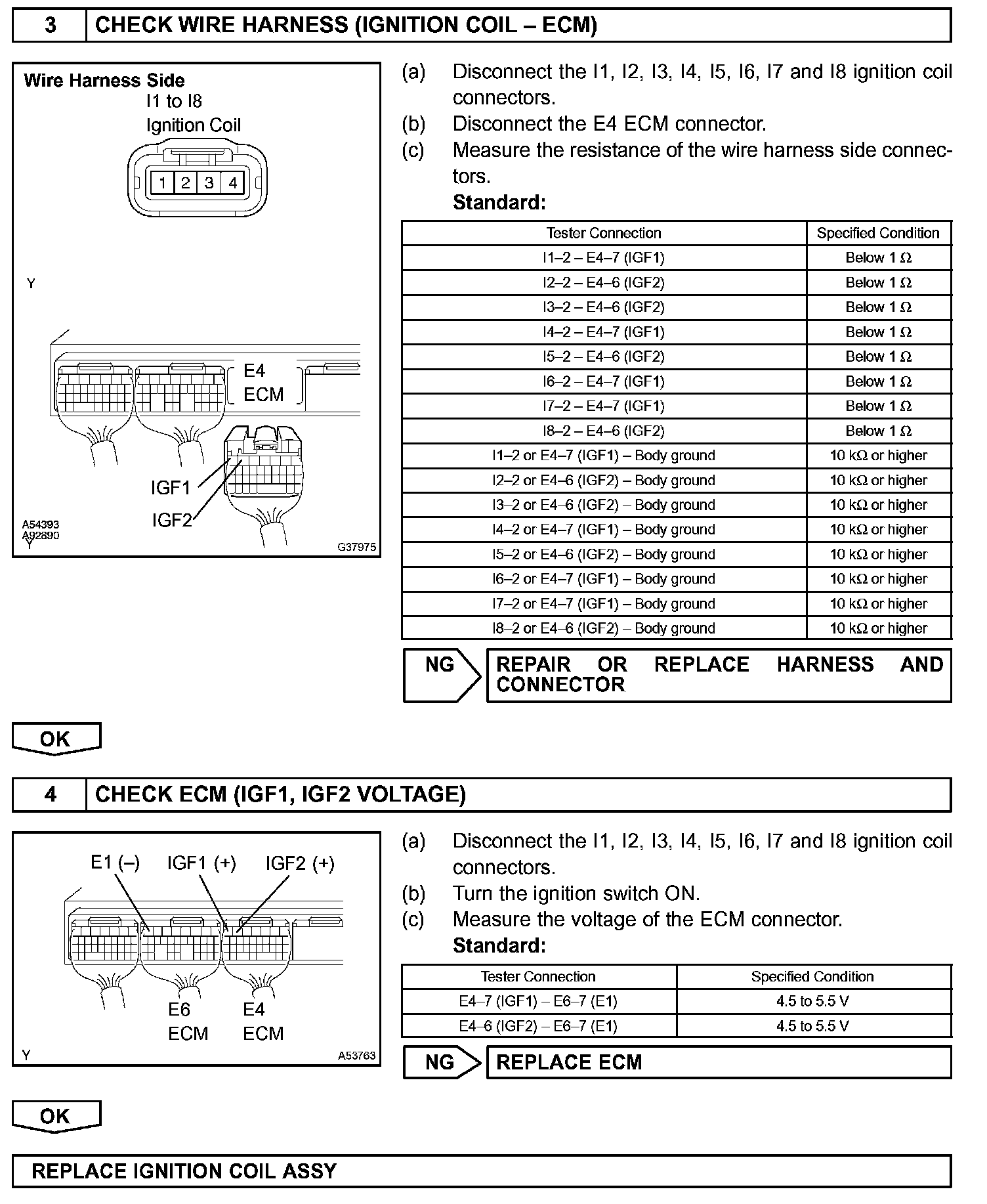 3 CHECK WIRE HARNESS (IGNITION COIL – ECM)

Wire Harness Side
I1 to I8
Ignition Coil
1 2 3 4
Y
E4
ECM
IGF1
IGF2
A54393
A92890
Y
G37975

(a) Disconnect the I1, I2, I3, I4, I5, I6, I7 and I8 ignition coil connectors.
(b) Disconnect the E4 ECM connector.
(c) Measure the resistance of the wire harness side connectors.
Standard:

| Tester Connection | Specified Condition |
|---|---|
| I1–2 – E4–7 (IGF1) | Below 1 Ω |
| I2–2 – E4–6 (IGF2) | Below 1 Ω |
| I3–2 – E4–6 (IGF2) | Below 1 Ω |
| I4–2 – E4–7 (IGF1) | Below 1 Ω |
| I5–2 – E4–6 (IGF2) | Below 1 Ω |
| I6–2 – E4–7 (IGF1) | Below 1 Ω |
| I7–2 – E4–7 (IGF1) | Below 1 Ω |
| I8–2 – E4–6 (IGF2) | Below 1 Ω |
| I1–2 or E4–7 (IGF1) – Body ground | 10 kΩ or higher |
| I2–2 or E4–6 (IGF2) – Body ground | 10 kΩ or higher |
| I3–2 or E4–6 (IGF2) – Body ground | 10 kΩ or higher |
| I4–2 or E4–7 (IGF1) – Body ground | 10 kΩ or higher |
| I5–2 or E4–6 (IGF2) – Body ground | 10 kΩ or higher |
| I6–2 or E4–7 (IGF1) – Body ground | 10 kΩ or higher |
| I7–2 or E4–7 (IGF1) – Body ground | 10 kΩ or higher |
| I8–2 or E4–6 (IGF2) – Body ground | 10 kΩ or higher |

NG REPAIR OR REPLACE HARNESS AND CONNECTOR

OK

4 CHECK ECM (IGF1, IGF2 VOLTAGE)

E1 (–) IGF1 (+) IGF2 (+)
E6
ECM
E4
ECM
Y
A53763

(a) Disconnect the I1, I2, I3, I4, I5, I6, I7 and I8 ignition coil connectors.
(b) Turn the ignition switch ON.
(c) Measure the voltage of the ECM connector.
Standard:

| Tester Connection | Specified Condition |
|---|---|
| E4–7 (IGF1) – E6–7 (E1) | 4.5 to 5.5 V |
| E4–6 (IGF2) – E6–7 (E1) | 4.5 to 5.5 V |

NG REPLACE ECM

OK

REPLACE IGNITION COIL ASSY